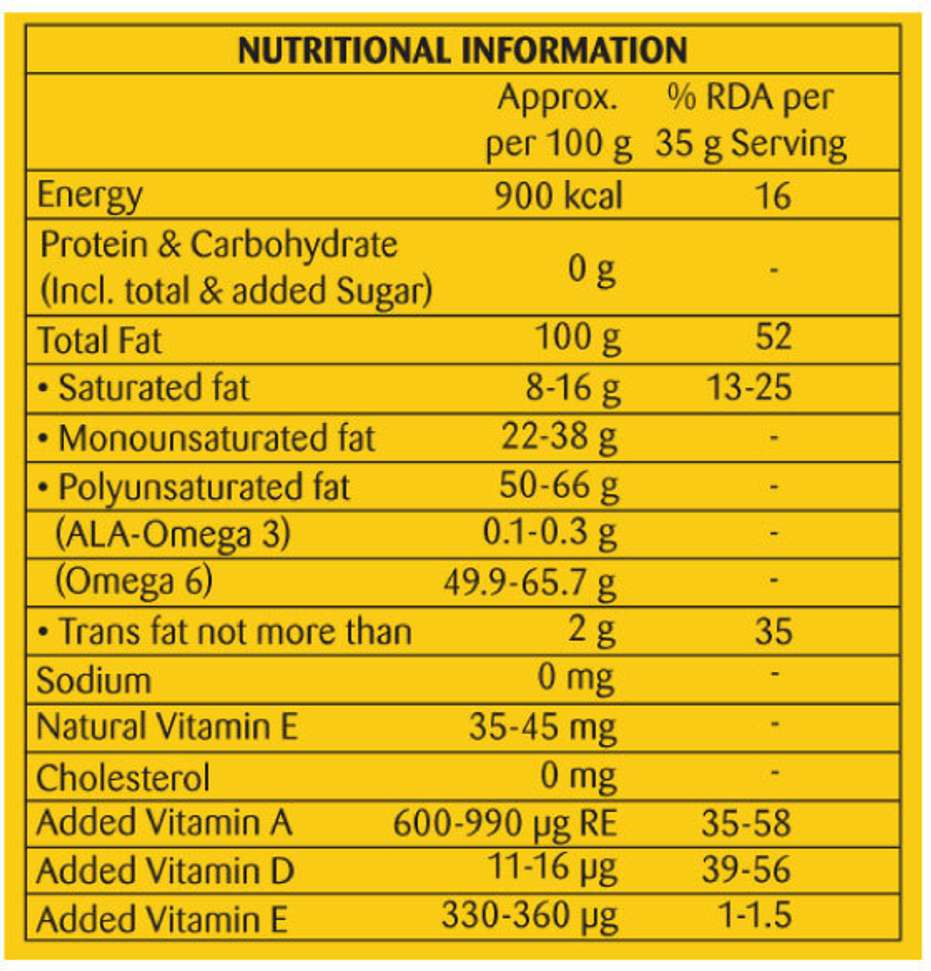 NUTRITIONAL INFORMATION

| | Approx. per 100 g | % RDA per 35 g Serving |
|---|---|---|
| Energy | 900 kcal | 16 |
| Protein & Carbohydrate (Incl. total & added Sugar) | 0 g | - |
| Total Fat | 100 g | 52 |
| • Saturated fat | 8-16 g | 13-25 |
| • Monounsaturated fat | 22-38 g | - |
| • Polyunsaturated fat | 50-66 g | - |
| (ALA-Omega 3) | 0.1-0.3 g | - |
| (Omega 6) | 49.9-65.7 g | - |
| • Trans fat not more than | 2 g | 35 |
| Sodium | 0 mg | - |
| Natural Vitamin E | 35-45 mg | - |
| Cholesterol | 0 mg | - |
| Added Vitamin A | 600-990 μg RE | 35-58 |
| Added Vitamin D | 11-16 μg | 39-56 |
| Added Vitamin E | 330-360 μg | 1-1.5 |